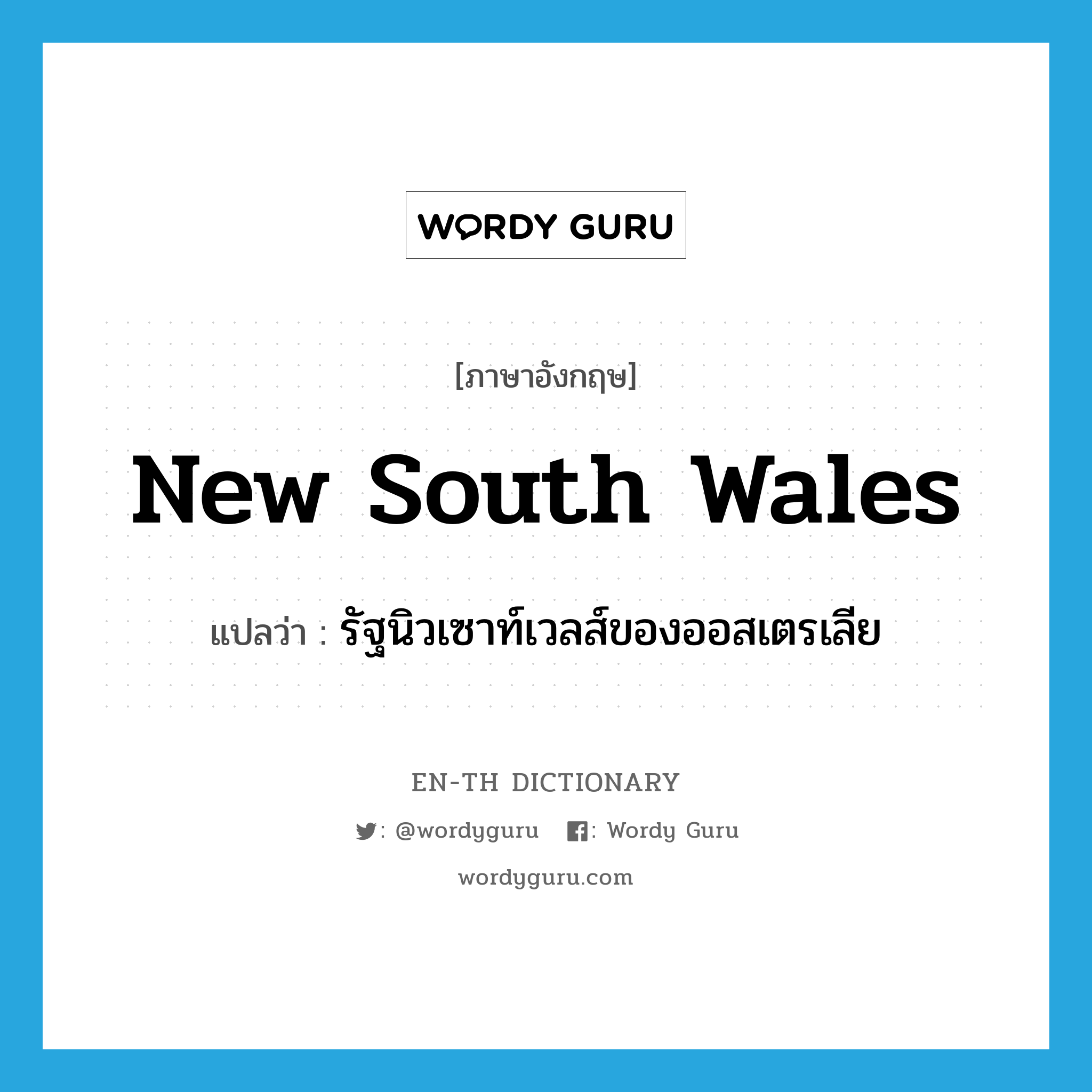 WORDY GURU

[ภาษาอังกฤษ]

New South Wales

แปลว่า : รัฐนิวเซาท์เวลส์ของออสเตรเลีย

EN-TH DICTIONARY

: @wordyguru : Wordy Guru

wordyguru.com